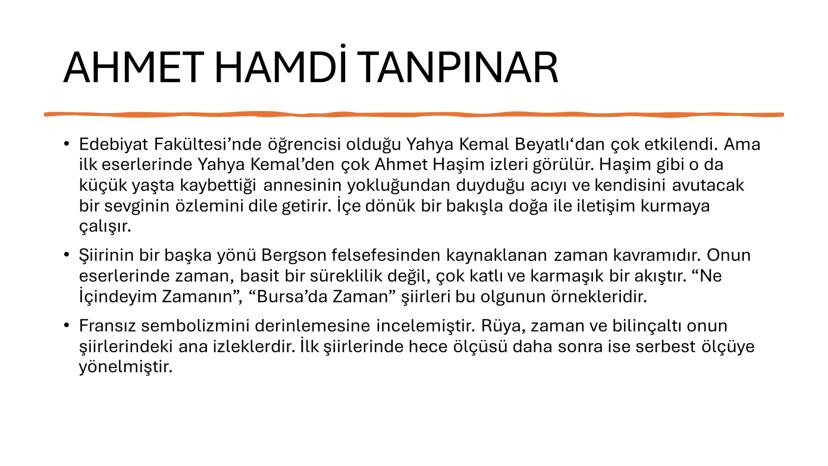 AHMET HAMDİ TANPINAR

• Edebiyat Fakültesi'nde öğrencisi olduğu Yahya Kemal Beyatlı'dan çok etkilendi. Ama ilk eserlerinde Yahya Kemal'den çok Ahmet Haşim izleri görülür. Haşim gibi o da küçük yaşta kaybettiği annesinin yokluğundan duyduğu acıyı ve kendisini avutacak bir sevginin özlemini dile getirir. İçe dönük bir bakışla doğa ile iletişim kurmaya çalışır.

• Şiirinin bir başka yönü Bergson felsefesinden kaynaklanan zaman kavramıdır. Onun eserlerinde zaman, basit bir süreklilik değil, çok katlı ve karmaşık bir akıştır. "Ne İçindeyim Zamanın", "Bursa'da Zaman" şiirleri bu olgunun örnekleridir.

• Fransız sembolizmini derinlemesine incelemiştir. Rüya, zaman ve bilinçaltı onun şiirlerindeki ana izleklerdir. İlk şiirlerinde hece ölçüsü daha sonra ise serbest ölçüye yönelmiştir.